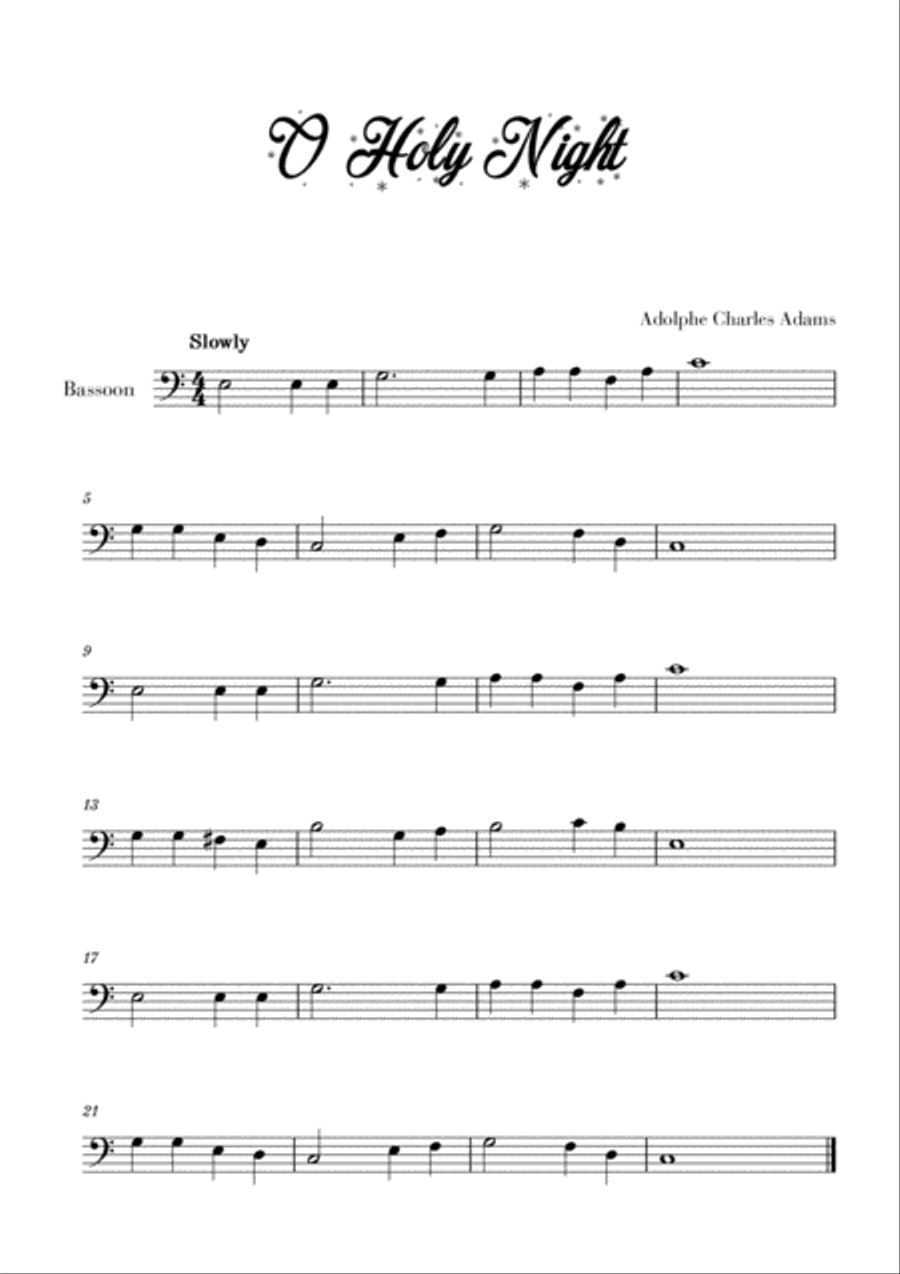 O Holy Night

Adolphe Charles Adams

Slowly

Bassoon

5

9

13

17

21